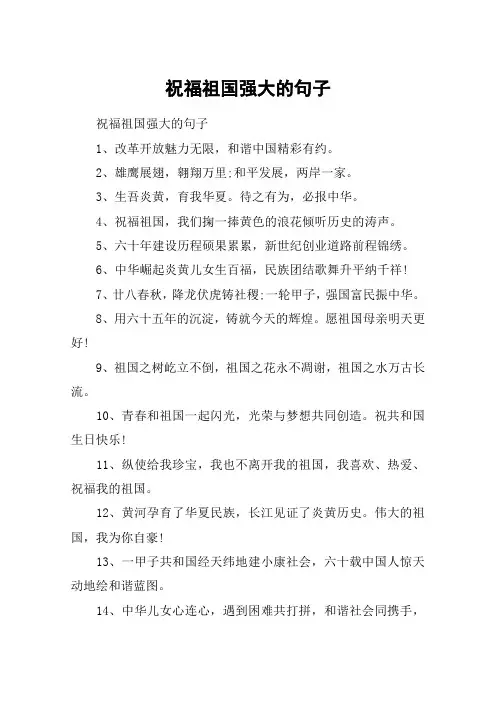 祝福祖国强大的句子

祝福祖国强大的句子

1、改革开放魅力无限，和谐中国精彩有约。

2、雄鹰展翅，翱翔万里;和平发展，两岸一家。

3、生吾炎黄，育我华夏。待之有为，必报中华。

4、祝福祖国，我们掬一捧黄色的浪花倾听历史的涛声。

5、六十年建设历程硕果累累，新世纪创业道路前程锦绣。

6、中华崛起炎黄儿女生百福，民族团结歌舞升平纳千祥!

7、廿八春秋，降龙伏虎铸社稷;一轮甲子，强国富民振中华。

8、用六十五年的沉淀，铸就今天的辉煌。愿祖国母亲明天更好!

9、祖国之树屹立不倒，祖国之花永不凋谢，祖国之水万古长流。

10、青春和祖国一起闪光，光荣与梦想共同创造。祝共和国生日快乐!

11、纵使给我珍宝，我也不离开我的祖国，我喜欢、热爱、祝福我的祖国。

12、黄河孕育了华夏民族，长江见证了炎黄历史。伟大的祖国，我为你自豪!

13、一甲子共和国经天纬地建小康社会，六十载中国人惊天动地绘和谐蓝图。

14、中华儿女心连心，遇到困难共打拼，和谐社会同携手，